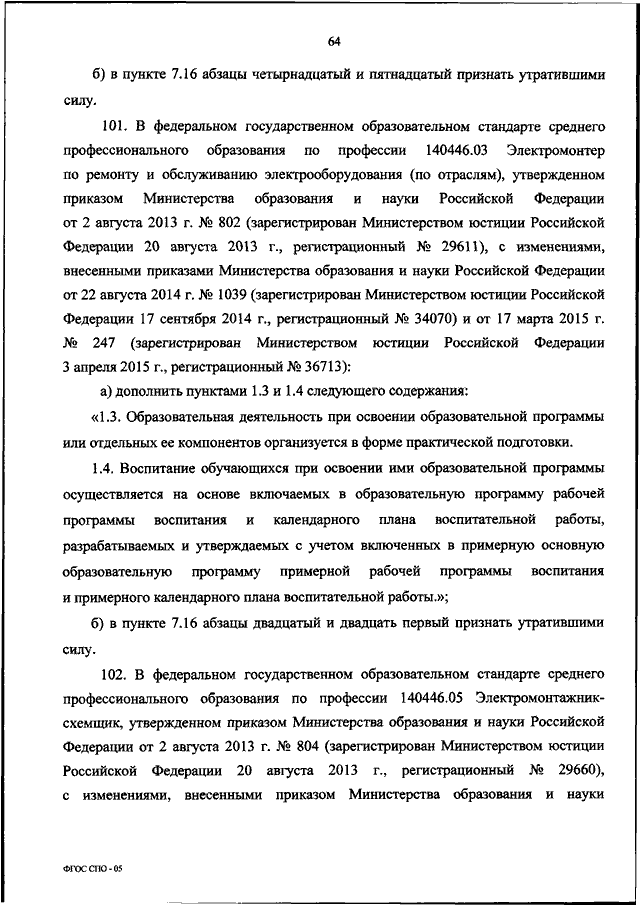 64

б) в пункте 7.16 абзацы четырнадцатый и пятнадцатый признать утратившими силу.

101. В федеральном государственном образовательном стандарте среднего профессионального образования по профессии 140446.03 Электромонтер по ремонту и обслуживанию электрооборудования (по отраслям), утвержденном приказом Министерства образования и науки Российской Федерации от 2 августа 2013 г. № 802 (зарегистрирован Министерством юстиции Российской Федерации 20 августа 2013 г., регистрационный № 29611), с изменениями, внесенными приказами Министерства образования и науки Российской Федерации от 22 августа 2014 г. № 1039 (зарегистрирован Министерством юстиции Российской Федерации 17 сентября 2014 г., регистрационный № 34070) и от 17 марта 2015 г. № 247 (зарегистрирован Министерством юстиции Российской Федерации 3 апреля 2015 г., регистрационный № 36713):

а) дополнить пунктами 1.3 и 1.4 следующего содержания:

«1.3. Образовательная деятельность при освоении образовательной программы или отдельных ее компонентов организуется в форме практической подготовки.

1.4. Воспитание обучающихся при освоении ими образовательной программы осуществляется на основе включаемых в образовательную программу рабочей программы воспитания и календарного плана воспитательной работы, разрабатываемых и утверждаемых с учетом включенных в примерную основную образовательную программу примерной рабочей программы воспитания и примерного календарного плана воспитательной работы.»;

б) в пункте 7.16 абзацы двадцатый и двадцать первый признать утратившими силу.

102. В федеральном государственном образовательном стандарте среднего профессионального образования по профессии 140446.05 Электромонтажник-схемщик, утвержденном приказом Министерства образования и науки Российской Федерации от 2 августа 2013 г. № 804 (зарегистрирован Министерством юстиции Российской Федерации 20 августа 2013 г., регистрационный № 29660), с изменениями, внесенными приказом Министерства образования и науки

ФГОС СПО - 05